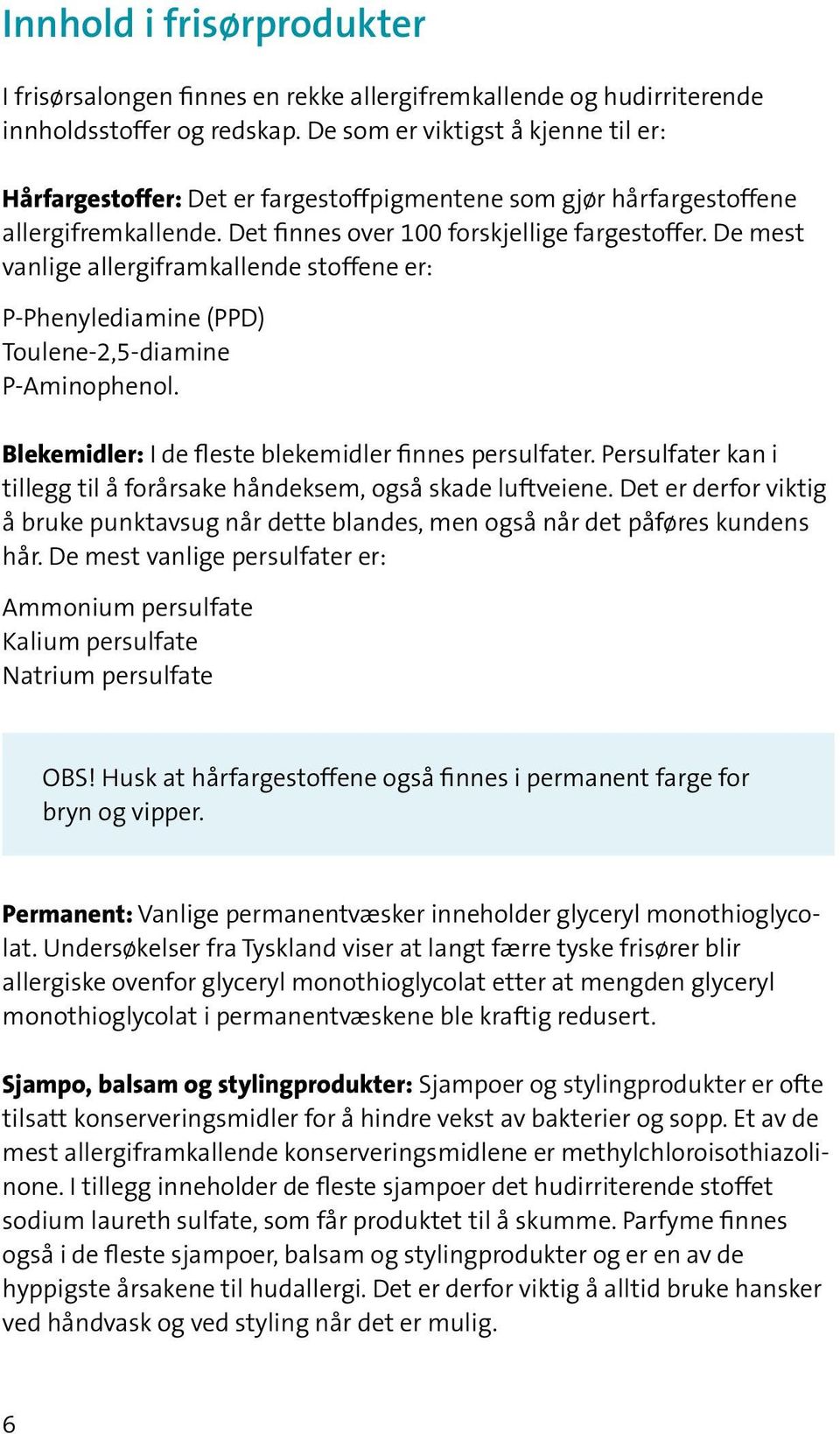 Innhold i frisørprodukter

I frisørsalongen finnes en rekke allergifremkallende og hudirriterende innholdsstoffer og redskap. De som er viktigst å kjenne til er:

Hårfargestoffer: Det er fargestoffpigmentene som gjør hårfargestoffene allergifremkallende. Det finnes over 100 forskjellige fargestoffer. De mest vanlige allergiframkallende stoffene er:

P-Phenylediamine (PPD)
Toulene-2,5-diamine
P-Aminophenol.

Blekemidler: I de fleste blekemidler finnes persulfater. Persulfater kan i tillegg til å forårsake håndeksem, også skade luftveiene. Det er derfor viktig å bruke punktavsug når dette blandes, men også når det påføres kundens hår. De mest vanlige persulfater er:

Ammonium persulfate
Kalium persulfate
Natrium persulfate

OBS! Husk at hårfargestoffene også finnes i permanent farge for bryn og vipper.

Permanent: Vanlige permanentvæsker inneholder glyceryl monothioglycolat. Undersøkelser fra Tyskland viser at langt færre tyske frisører blir allergiske ovenfor glyceryl monothioglycolat etter at mengden glyceryl monothioglycolat i permanentvæskene ble kraftig redusert.

Sjampo, balsam og stylingprodukter: Sjampoer og stylingprodukter er ofte tilsatt konserveringsmidler for å hindre vekst av bakterier og sopp. Et av de mest allergiframkallende konserveringsmidlene er methylchloroisothiazolinone. I tillegg inneholder de fleste sjampoer det hudirriterende stoffet sodium laureth sulfate, som får produktet til å skumme. Parfyme finnes også i de fleste sjampoer, balsam og stylingprodukter og er en av de hyppigste årsakene til hudallergi. Det er derfor viktig å alltid bruke hansker ved håndvask og ved styling når det er mulig.

6